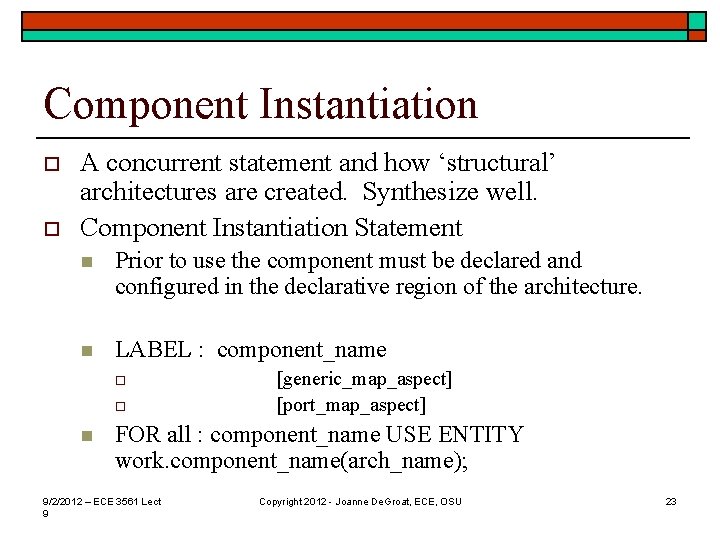 Component Instantiation

A concurrent statement and how ‘structural’ architectures are created. Synthesize well.

Component Instantiation Statement

Prior to use the component must be declared and configured in the declarative region of the architecture.

LABEL : component_name

[generic_map_aspect]

[port_map_aspect]

FOR all : component_name USE ENTITY work.component_name(arch_name);

9/2/2012 – ECE 3561 Lect 9

Copyright 2012 - Joanne DeGroat, ECE, OSU

23